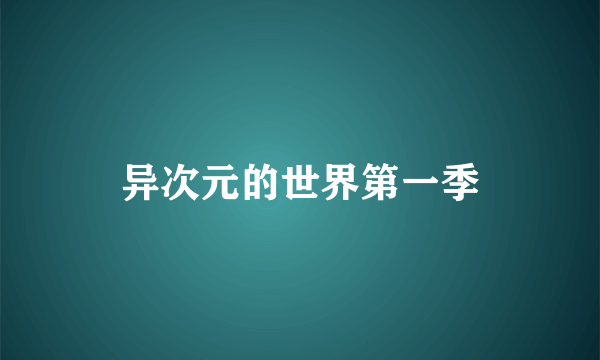 异次元的世界第一季